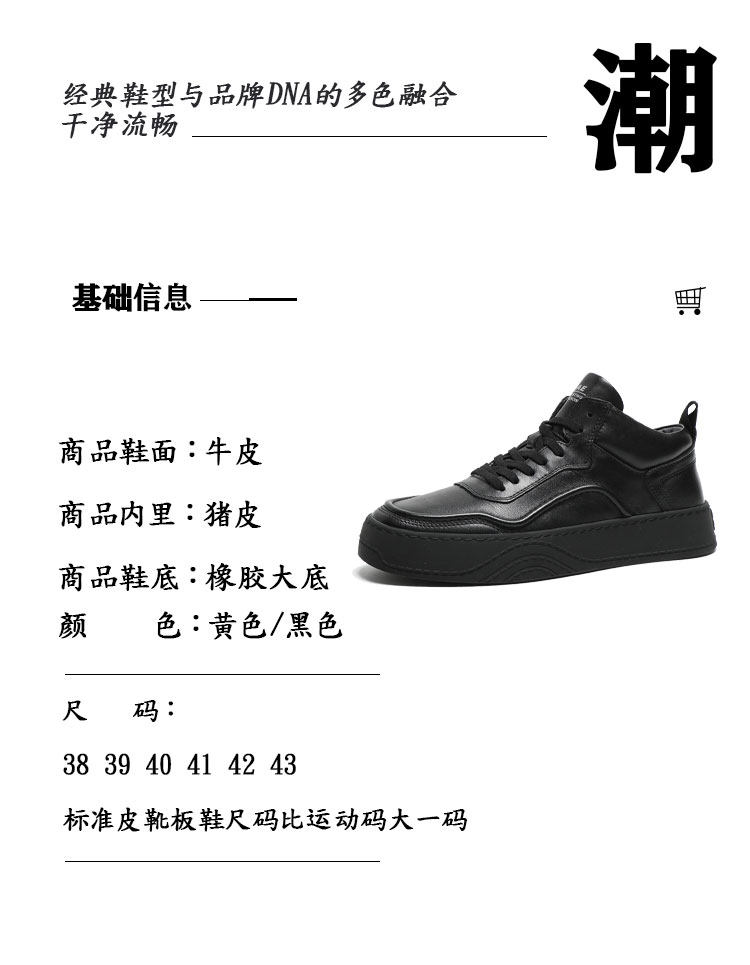 经典鞋型与品牌DNA的多色融合
干净流畅

潮

基础信息

商品鞋面：牛皮

商品内里：猪皮

商品鞋底：橡胶大底
颜　色：黄色/黑色

尺　码：

38 39 40 41 42 43

标准皮靴板鞋尺码比运动码大一码